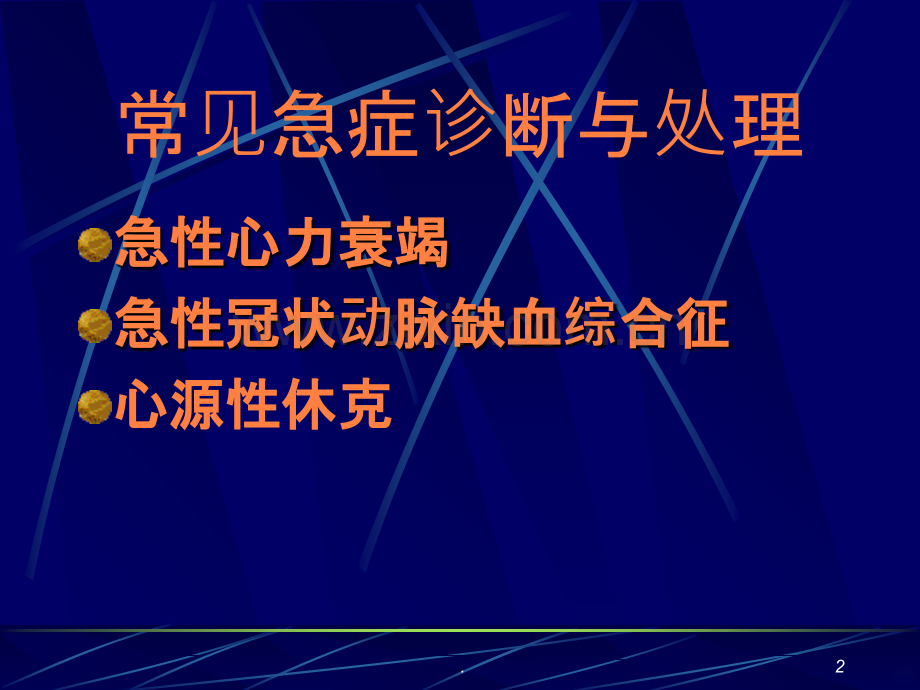 常见急症诊断与处理

急性心力衰竭

急性冠状动脉缺血综合征

心源性休克

.

2